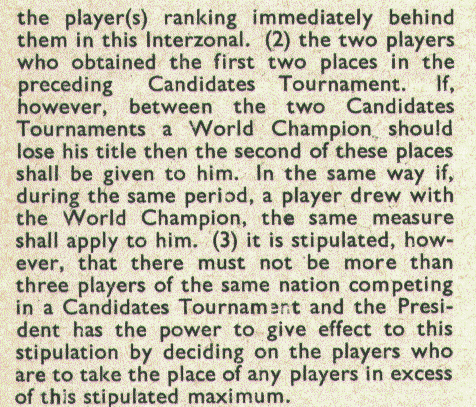 the player(s) ranking immediately behind them in this Interzonal. (2) the two players who obtained the first two places in the preceding Candidates Tournament. If, however, between the two Candidates Tournaments a World Champion should lose his title then the second of these places shall be given to him. In the same way if, during the same period, a player drew with the World Champion, the same measure shall apply to him. (3) it is stipulated, however, that there must not be more than three players of the same nation competing in a Candidates Tournament and the President has the power to give effect to this stipulation by deciding on the players who are to take the place of any players in excess of this stipulated maximum.